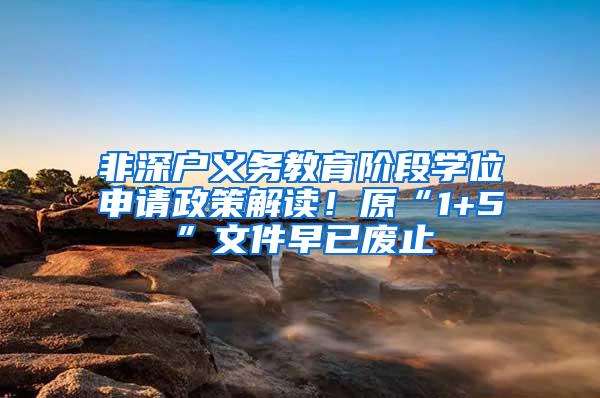 非深户义务教育阶段学位申请政策解读！原“1+5”文件早已废止